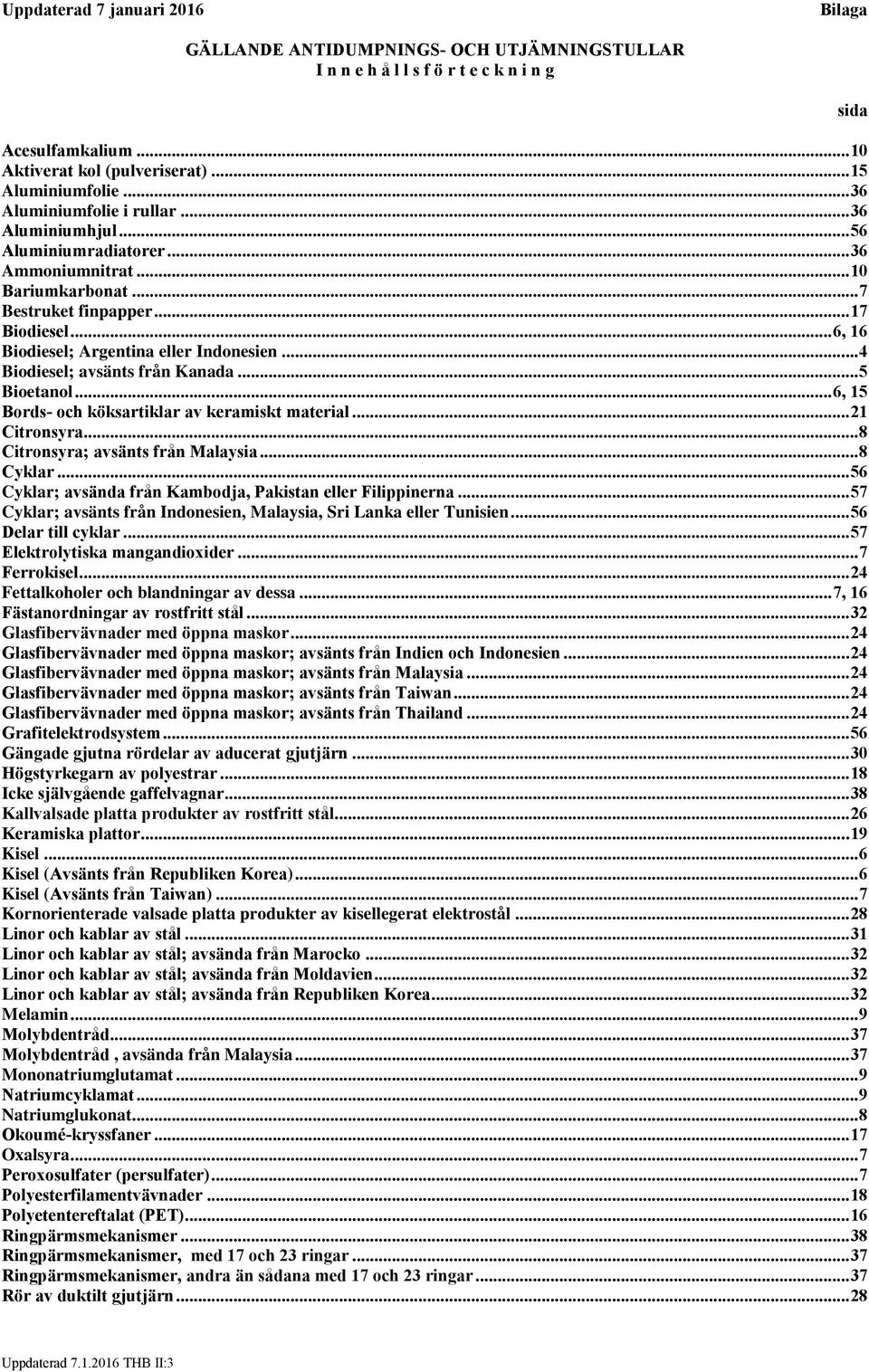 Uppdaterad 7 januari 2016 Bilaga

GÄLLANDE ANTIDUMPNINGS- OCH UTJÄMNINGSTULLAR
I n n e h å l l s f ö r t e c k n i n g

sida

Acesulfamkalium ...10
Aktiverat kol (pulveriserat) ...15
Aluminiumfolie ...36
Aluminiumfolie i rullar ...36
Aluminiumhjul ...56
Aluminiumradiatorer ...36
Ammoniumnitrat ...10
Bariumkarbonat ...7
Bestruket finpapper ...17
Biodiesel ...6, 16
Biodiesel; Argentina eller Indonesien ...4
Biodiesel; avsänts från Kanada ...5
Bioetanol ...6, 15
Bords- och köksartiklar av keramiskt material ...21
Citronsyra ...8
Citronsyra; avsänts från Malaysia ...8
Cyklar ...56
Cyklar; avsända från Kambodja, Pakistan eller Filippinerna ...57
Cyklar; avsänts från Indonesien, Malaysia, Sri Lanka eller Tunisien ...56
Delar till cyklar ...57
Elektrolytiska mangandioxider ...7
Ferrokisel ...24
Fettalkoholer och blandningar av dessa ...7, 16
Fästanordningar av rostfritt stål ...32
Glasfibervävnader med öppna maskor ...24
Glasfibervävnader med öppna maskor; avsänts från Indien och Indonesien ...24
Glasfibervävnader med öppna maskor; avsänts från Malaysia ...24
Glasfibervävnader med öppna maskor; avsänts från Taiwan ...24
Glasfibervävnader med öppna maskor; avsänts från Thailand ...24
Grafitelektrodsystem ...56
Gängade gjutna rördelar av aducerat gjutjärn ...30
Högstyrkegarn av polyestrar ...18
Icke självgående gaffelvagnar ...38
Kallvalsade platta produkter av rostfritt stål ...26
Keramiska plattor ...19
Kisel ...6
Kisel (Avsänts från Republiken Korea) ...6
Kisel (Avsänts från Taiwan) ...7
Kornorienterade valsade platta produkter av kisellegerat elektrostål ...28
Linor och kablar av stål ...31
Linor och kablar av stål; avsända från Marocko ...32
Linor och kablar av stål; avsända från Moldavien ...32
Linor och kablar av stål; avsända från Republiken Korea ...32
Melamin ...9
Molybdentråd ...37
Molybdentråd , avsända från Malaysia ...37
Mononatriumglutamat ...9
Natriumcyklamat ...9
Natriumglukonat ...8
Okoumé-kryssfaner ...17
Oxalsyra ...7
Peroxosulfater (persulfater) ...7
Polyesterfilamentvävnader ...18
Polyetentereftalat (PET) ...16
Ringpärmsmekanismer ...38
Ringpärmsmekanismer, med 17 och 23 ringar ...37
Ringpärmsmekanismer, andra än sådana med 17 och 23 ringar ...37
Rör av duktilt gjutjärn ...28

Uppdaterad 7.1.2016 THB II:3